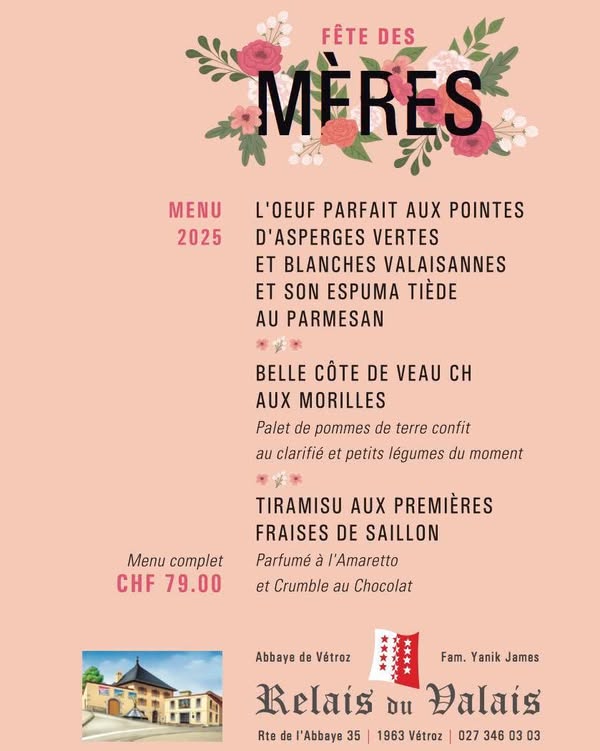 FÊTE DES
MÈRES

MENU
2025

L'OEUF PARFAIT AUX POINTES D'ASPERGES VERTES ET BLANCHES VALAISANNES ET SON ESPUMA TIÈDE AU PARMESAN

BELLE CÔTE DE VEAU CH AUX MORILLES
Palet de pommes de terre confit au clarifié et petits légumes du moment

TIRAMISU AUX PREMIÈRES FRAISES DE SAILLON
Parfumé à l'Amaretto et Crumble au Chocolat

Menu complet
CHF 79.00

Abbaye de Vétroz
Fam. Yanik James
Relais du Valais
Rte de l'Abbaye 35 | 1963 Vétroz | 027 346 03 03